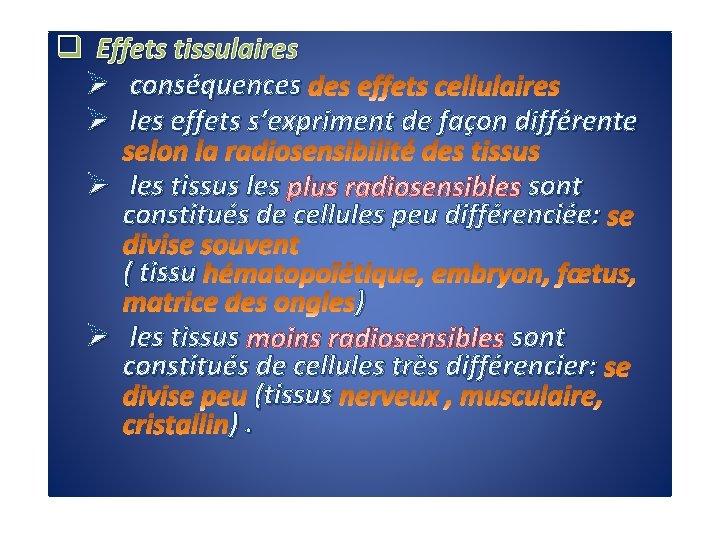 ☐ Effets tissulaires

➢ conséquences des effets cellulaires

➢ les effets s'expriment de façon différente selon la radiosensibilité des tissus

➢ les tissus les plus radiosensibles sont constitués de cellules peu différenciée: se divise souvent
( tissu hématopoïétique, embryon, fœtus, matrice des ongles)

➢ les tissus moins radiosensibles sont constitués de cellules très différencier: se divise peu (tissus nerveux , musculaire, cristallin) .